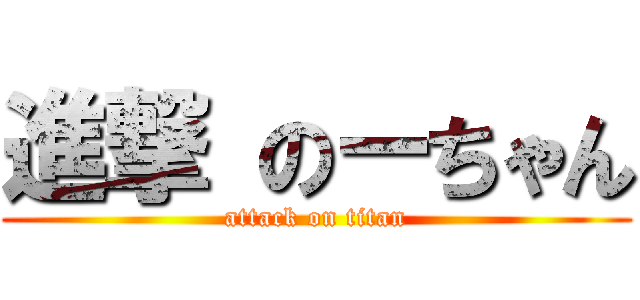 進撃 のーちゃん
attack on titan